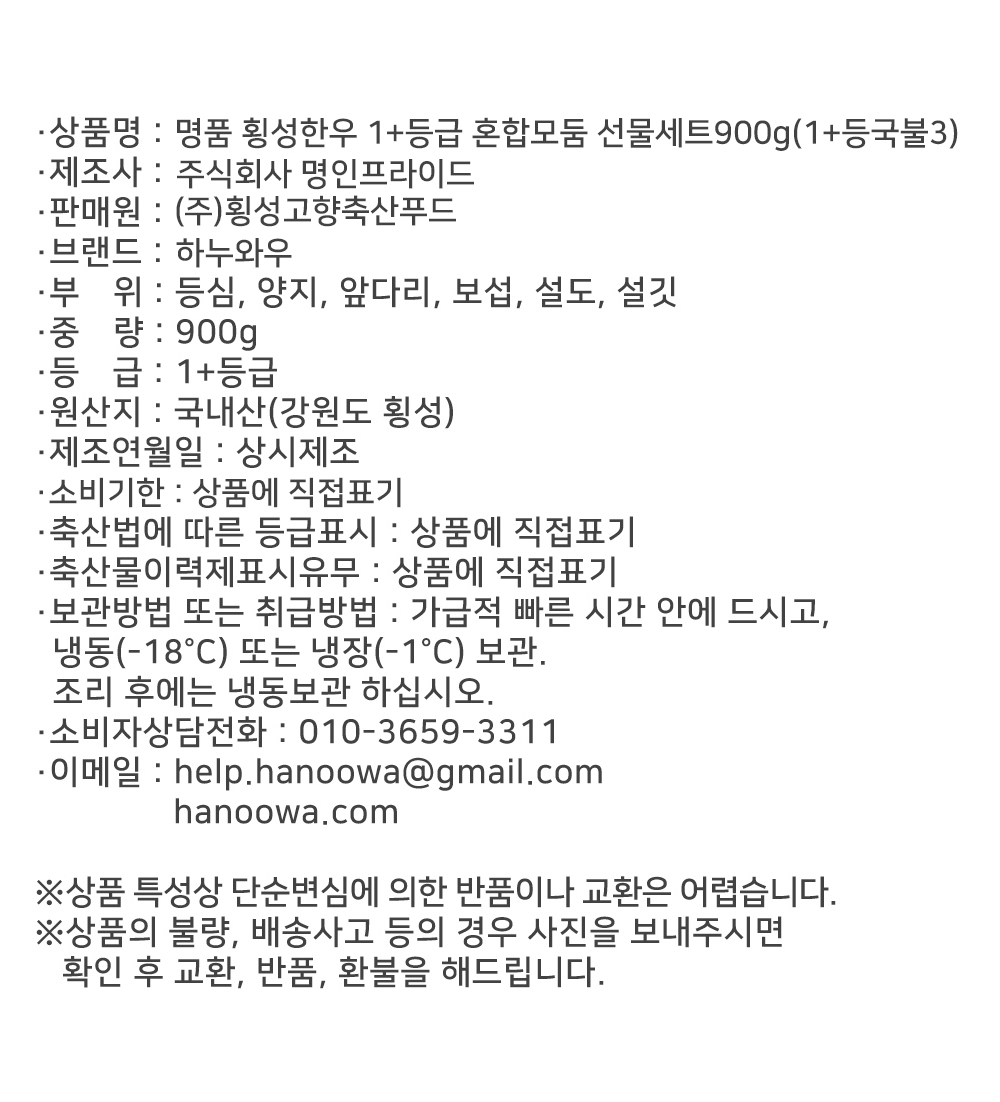 ·상품명 : 명품 횡성한우 1+등급 혼합모둠 선물세트900g(1+등국불3)
·제조사 : 주식회사 명인프라이드
·판매원 : (주)횡성고향축산푸드
·브랜드 : 하누와우
·부 위 : 등심, 양지, 앞다리, 보섭, 설도, 설깃
·중 량 : 900g
·등 급 : 1+등급
·원산지 : 국내산(강원도 횡성)
·제조연월일 : 상시제조
·소비기한 : 상품에 직접표기
·축산법에 따른 등급표시 : 상품에 직접표기
·축산물이력제표시유무 : 상품에 직접표기
·보관방법 또는 취급방법 : 가급적 빠른 시간 안에 드시고, 냉동(-18°C) 또는 냉장(-1°C) 보관.
조리 후에는 냉동보관 하십시오.
·소비자상담전화 : 010-3659-3311
·이메일 : help.hanoowa@gmail.com
hanoowa.com

※상품 특성상 단순변심에 의한 반품이나 교환은 어렵습니다.
※상품의 불량, 배송사고 등의 경우 사진을 보내주시면 확인 후 교환, 반품, 환불을 해드립니다.